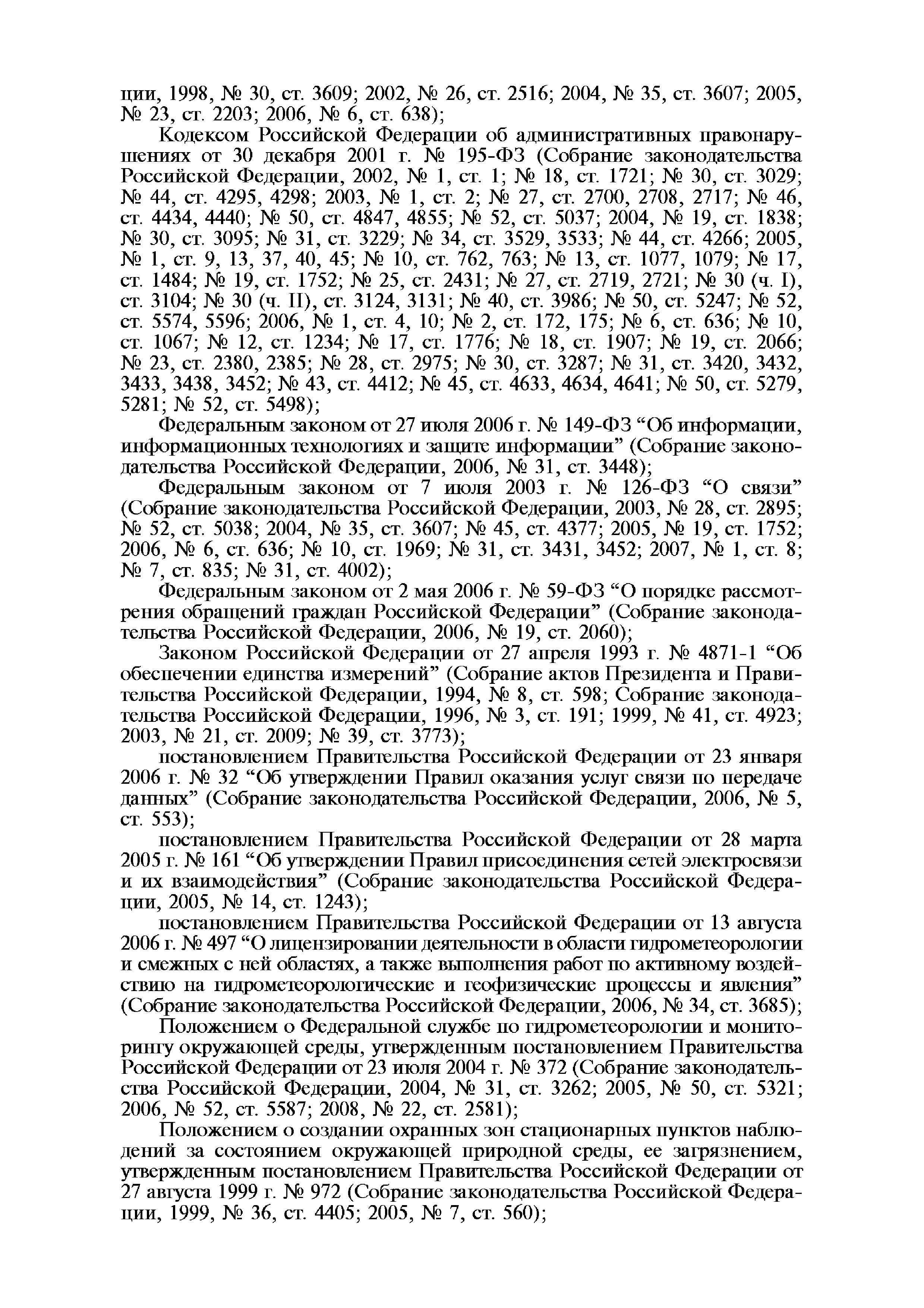 ции, 1998, № 30, ст. 3609; 2002, № 26, ст. 2516; 2004, № 35, ст. 3607; 2005, № 23, ст. 2203; 2006, № 6, ст. 638);

Кодексом Российской Федерации об административных правонарушениях от 30 декабря 2001 г. № 195-ФЗ (Собрание законодательства Российской Федерации, 2002, № 1, ст. 1; № 18, ст. 1721; № 30, ст. 3029; № 44, ст. 4295, 4298; 2003, № 1, ст. 2; № 27, ст. 2700, 2708, 2717; № 46, ст. 4434, 4440; № 50, ст. 4847, 4855; № 52, ст. 5037; 2004, № 19, ст. 1838; № 30, ст. 3095; № 31, ст. 3229; № 34, ст. 3529, 3533; № 44, ст. 4266; 2005, № 1, ст. 9, 13, 37, 40, 45; № 10, ст. 762, 763; № 13, ст. 1077, 1079; № 17, ст. 1484; № 19, ст. 1752; № 25, ст. 2431; № 27, ст. 2719, 2721; № 30 (ч. I), ст. 3104; № 30 (ч. II), ст. 3124, 3131; № 40, ст. 3986; № 50, ст. 5247; № 52, ст. 5574, 5596; 2006, № 1, ст. 4, 10; № 2, ст. 172, 175; № 6, ст. 636; № 10, ст. 1067; № 12, ст. 1234; № 17, ст. 1776; № 18, ст. 1907; № 19, ст. 2066; № 23, ст. 2380, 2385; № 28, ст. 2975; № 30, ст. 3287; № 31, ст. 3420, 3432, 3433, 3438, 3452; № 43, ст. 4412; № 45, ст. 4633, 4634, 4641; № 50, ст. 5279, 5281; № 52, ст. 5498);

Федеральным законом от 27 июля 2006 г. № 149-ФЗ “Об информации, информационных технологиях и защите информации” (Собрание законодательства Российской Федерации, 2006, № 31, ст. 3448);

Федеральным законом от 7 июля 2003 г. № 126-ФЗ “О связи” (Собрание законодательства Российской Федерации, 2003, № 28, ст. 2895; № 52, ст. 5038; 2004, № 35, ст. 3607; № 45, ст. 4377; 2005, № 19, ст. 1752; 2006, № 6, ст. 636; № 10, ст. 1969; № 31, ст. 3431, 3452; 2007, № 1, ст. 8; № 7, ст. 835; № 31, ст. 4002);

Федеральным законом от 2 мая 2006 г. № 59-ФЗ “О порядке рассмотрения обращений граждан Российской Федерации” (Собрание законодательства Российской Федерации, 2006, № 19, ст. 2060);

Законом Российской Федерации от 27 апреля 1993 г. № 4871-1 “Об обеспечении единства измерений” (Собрание актов Президента и Правительства Российской Федерации, 1994, № 8, ст. 598; Собрание законодательства Российской Федерации, 1996, № 3, ст. 191; 1999, № 41, ст. 4923; 2003, № 21, ст. 2009; № 39, ст. 3773);

постановлением Правительства Российской Федерации от 23 января 2006 г. № 32 “Об утверждении Правил оказания услуг связи по передаче данных” (Собрание законодательства Российской Федерации, 2006, № 5, ст. 553);

постановлением Правительства Российской Федерации от 28 марта 2005 г. № 161 “Об утверждении Правил присоединения сетей электросвязи и их взаимодействия” (Собрание законодательства Российской Федерации, 2005, № 14, ст. 1243);

постановлением Правительства Российской Федерации от 13 августа 2006 г. № 497 “О лицензировании деятельности в области гидрометеорологии и смежных с ней областях, а также выполнения работ по активному воздействию на гидрометеорологические и геофизические процессы и явления” (Собрание законодательства Российской Федерации, 2006, № 34, ст. 3685);

Положением о Федеральной службе по гидрометеорологии и мониторингу окружающей среды, утвержденным постановлением Правительства Российской Федерации от 23 июля 2004 г. № 372 (Собрание законодательства Российской Федерации, 2004, № 31, ст. 3262; 2005, № 50, ст. 5321; 2006, № 52, ст. 5587; 2008, № 22, ст. 2581);

Положением о создании охранных зон стационарных пунктов наблюдений за состоянием окружающей природной среды, ее загрязнением, утвержденным постановлением Правительства Российской Федерации от 27 августа 1999 г. № 972 (Собрание законодательства Российской Федерации, 1999, № 36, ст. 4405; 2005, № 7, ст. 560);